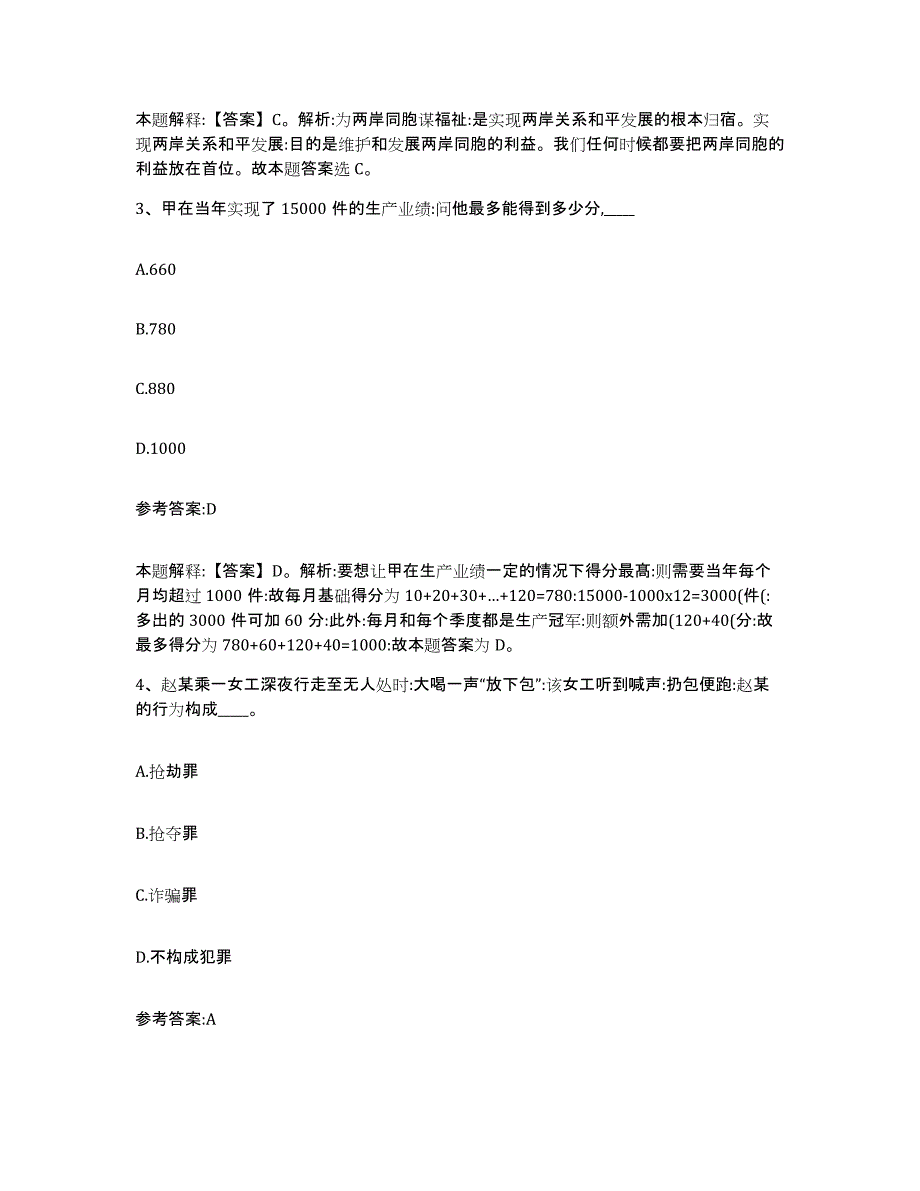 本题解释:【答案】C。解析:为两岸同胞谋福祉:是实现两岸关系和平发展的根本归宿。实现两岸关系和平发展:目的是维护和发展两岸同胞的利益。我们任何时候都要把两岸同胞的利益放在首位。故本题答案选 C。

3、甲在当年实现了 15000 件的生产业绩:问他最多能得到多少分,____

A.660

B.780

C.880

D.1000

参考答案:D

本题解释:【答案】D。解析:要想让甲在生产业绩一定的情况下得分最高:则需要当年每个月均超过 1000 件:故每月基础得分为 10+20+30+…+120=780:15000-1000x12=3000(件(:多出的 3000 件可加 60 分:此外:每月和每个季度都是生产冠军:则额外需加(120+40(分:故最多得分为 780+60+120+40=1000:故本题答案为 D。

4、赵某乘一女工深夜行走至无人处时:大喝一声“放下包”:该女工听到喊声:扔包便跑:赵某的行为构成____。

A.抢劫罪

B.抢夺罪

C.诈骗罪

D.不构成犯罪

参考答案:A